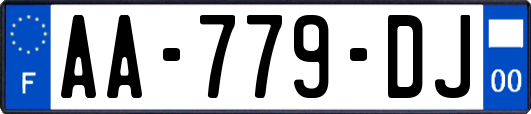 F
AA-779-DJ
00